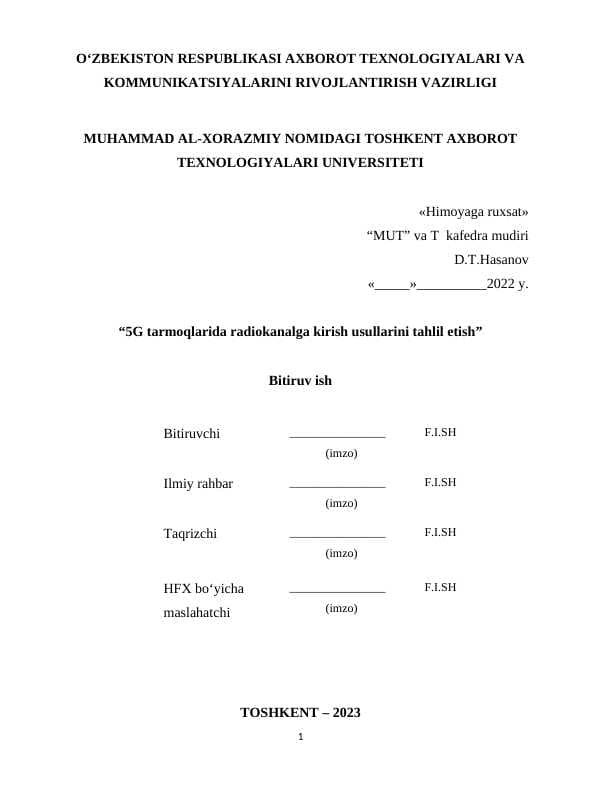 O‘ZBEKISTON RESPUBLIKASI AXBOROT TEXNOLOGIYALARI VA KOMMUNIKATSIYALARINI RIVOJLANTIRISH VAZIRLIGI

MUHAMMAD AL-XORAZMIY NOMIDAGI TOSHKENT AXBOROT TEXNOLOGIYALARI UNIVERSITETI

«Himoyaga ruxsat»
“MUT” va T kafedra mudiri
D.T.Hasanov
«_____»__________2022 y.

“5G tarmoqlarida radiokanalga kirish usullarini tahlil etish”

Bitiruv ish

Bitiruvchi ______________ F.I.SH
(imzo)

Ilmiy rahbar ______________ F.I.SH
(imzo)

Taqrizchi ______________ F.I.SH
(imzo)

HFX bo‘yicha maslahatchi ______________ F.I.SH
(imzo)

TOSHKENT – 2023

1